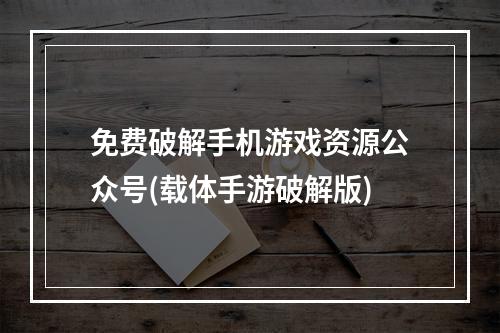 免费破解手机游戏资源公众号(载体手游破解版)